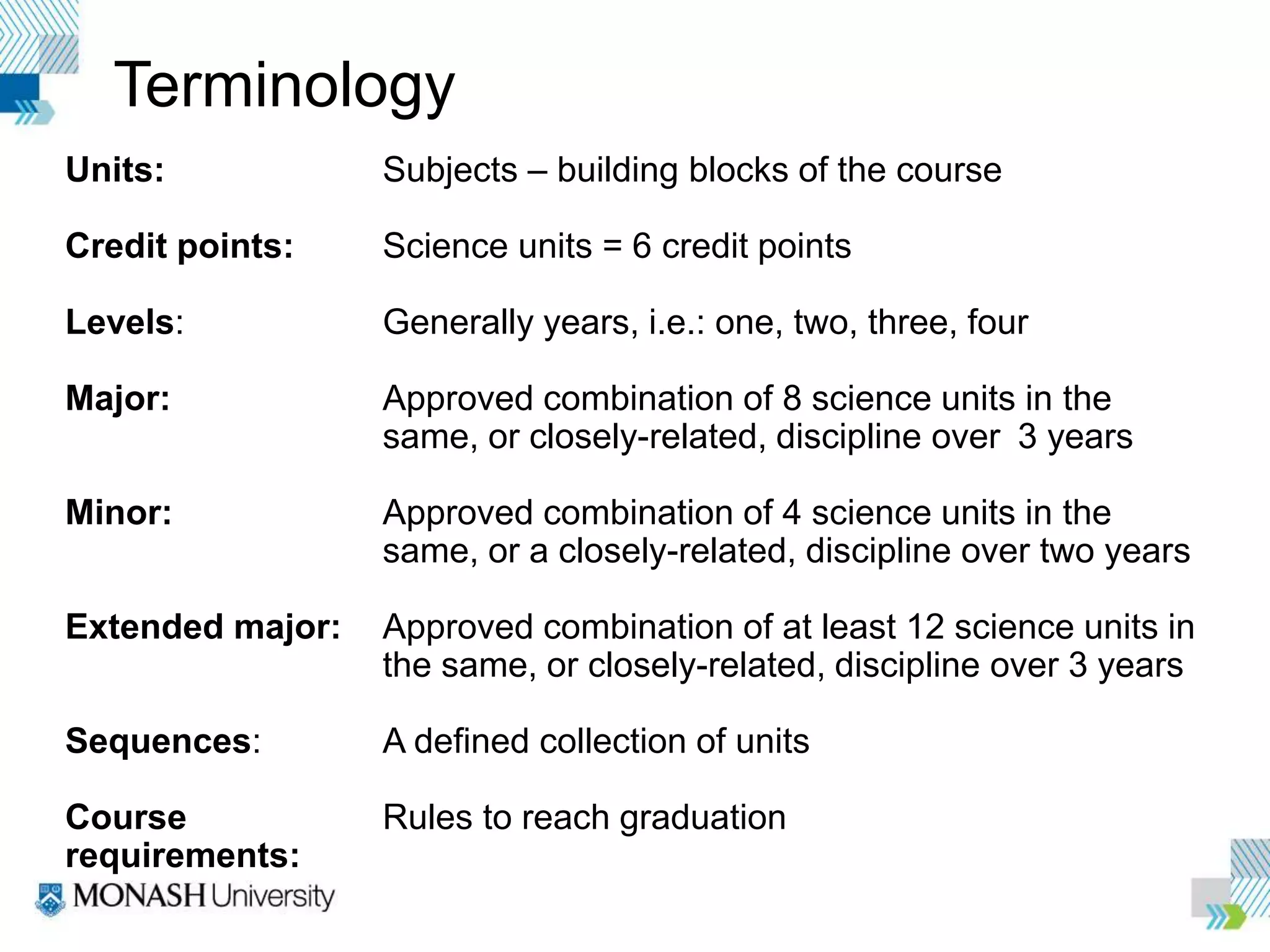 Terminology

Units: Subjects – building blocks of the course

Credit points: Science units = 6 credit points

Levels: Generally years, i.e.: one, two, three, four

Major: Approved combination of 8 science units in the same, or closely-related, discipline over 3 years

Minor: Approved combination of 4 science units in the same, or a closely-related, discipline over two years

Extended major: Approved combination of at least 12 science units in the same, or closely-related, discipline over 3 years

Sequences: A defined collection of units

Course requirements: Rules to reach graduation

MONASH University